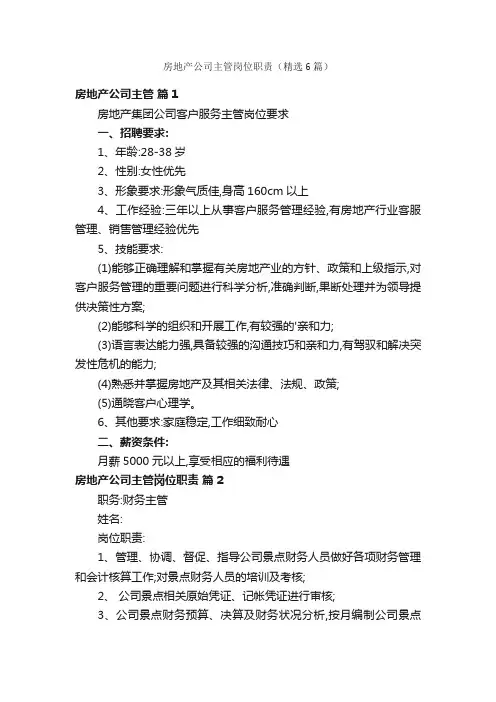 房地产公司主管岗位职责（精选6篇）

房地产公司主管 篇1

房地产集团公司客户服务主管岗位要求

一、招聘要求:

1、年龄:28-38岁

2、性别:女性优先

3、形象要求:形象气质佳,身高160cm以上

4、工作经验:三年以上从事客户服务管理经验,有房地产行业客服管理、销售管理经验优先

5、技能要求:

(1)能够正确理解和掌握有关房地产业的方针、政策和上级指示,对客户服务管理的重要问题进行科学分析,准确判断,果断处理并为领导提供决策性方案;

(2)能够科学的组织和开展工作,有较强的'亲和力;

(3)语言表达能力强,具备较强的沟通技巧和亲和力,有驾驭和解决突发性危机的能力;

(4)熟悉并掌握房地产及其相关法律、法规、政策;

(5)通晓客户心理学。

6、其他要求:家庭稳定,工作细致耐心

二、薪资条件:

月薪5000元以上,享受相应的福利待遇

房地产公司主管岗位职责 篇2

职务:财务主管

姓名:

岗位职责:

1、管理、协调、督促、指导公司景点财务人员做好各项财务管理和会计核算工作;对景点财务人员的培训及考核;

2、 公司景点相关原始凭证、记帐凭证进行审核;

3、公司景点财务预算、决算及财务状况分析,按月编制公司景点